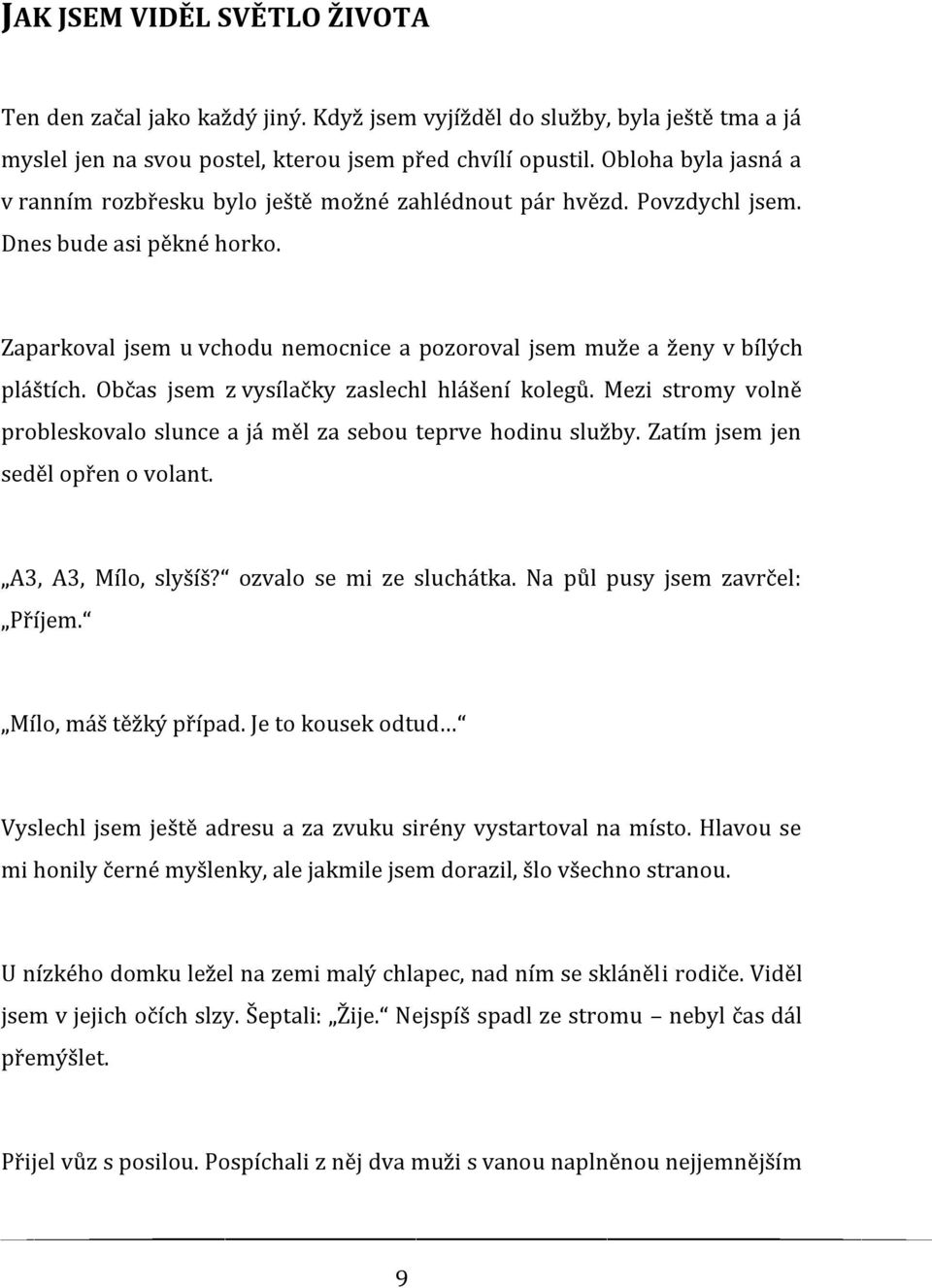 JAK JSEM VIDĚL SVĚTLO ŽIVOTA

Ten den začal jako každý jiný. Když jsem vyjížděl do služby, byla ještě tma a já myslel jen na svou postel, kterou jsem před chvílí opustil. Obloha byla jasná a v ranním rozbřesku bylo ještě možné zahlédnout pár hvězd. Povzdychl jsem. Dnes bude asi pěkné horko.

Zaparkoval jsem u vchodu nemocnice a pozoroval jsem muže a ženy v bílých pláštích. Občas jsem z vysílačky zaslechl hlášení kolegů. Mezi stromy volně probleskovalo slunce a já měl za sebou teprve hodinu služby. Zatím jsem jen seděl opřen o volant.

„A3, A3, Mílo, slyšíš?“ ozvalo se mi ze sluchátka. Na půl pusy jsem zavrčel: „Příjem.“

„Mílo, máš těžký případ. Je to kousek odtud…“

Vyslechl jsem ještě adresu a za zvuku sirény vystartoval na místo. Hlavou se mi honily černé myšlenky, ale jakmile jsem dorazil, šlo všechno stranou.

U nízkého domku ležel na zemi malý chlapec, nad ním se skláněli rodiče. Viděl jsem v jejich očích slzy. Šeptali: „Žije.“ Nejspíš spadl ze stromu – nebyl čas dál přemýšlet.

Přijel vůz s posilou. Pospíchali z něj dva muži s vanou naplněnou nejjemnějším

9